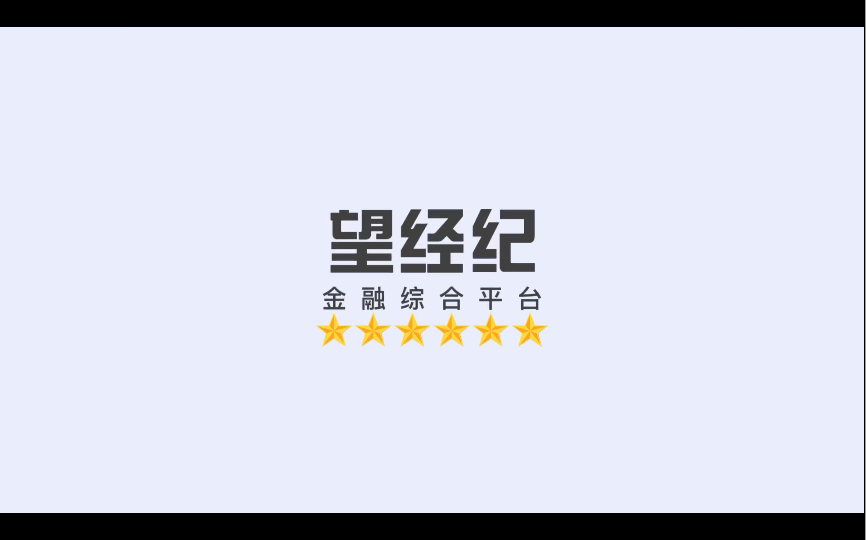 望经纪
金融综合平台